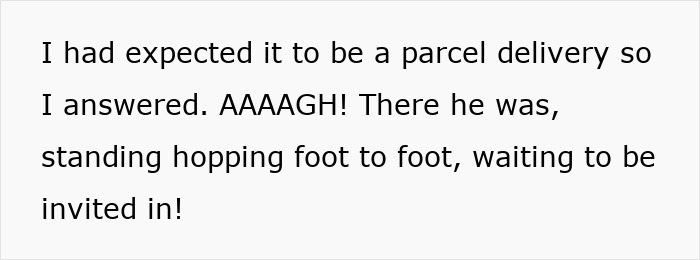 I had expected it to be a parcel delivery so I answered. AAAAGH! There he was, standing hopping foot to foot, waiting to be invited in!